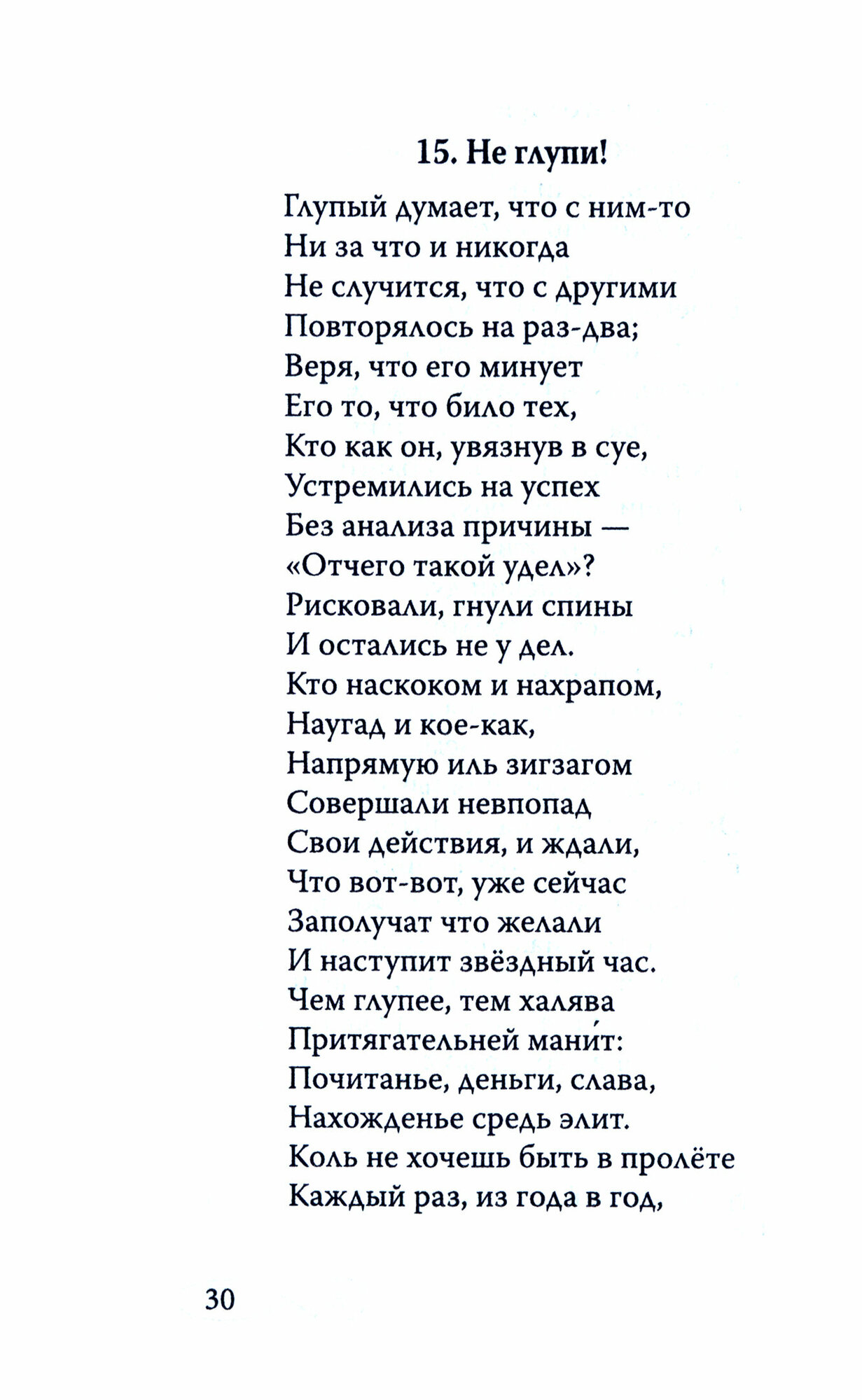 15. Не глупи!

Глупый думает, что с ним-то
Ни за что и никогда
Не случится, что с другими
Повторялось на раз-два;
Веря, что его минует
Его то, что било тех,
Кто как он, увязнув в суе,
Устремились на успех
Без анализа причины —
«Отчего такой удел»?
Рисковали, гнули спины
И остались не у дел.
Кто наскоком и нахрапом,
Наугад и кое-как,
Напрямую иль зигзагом
Совершали невпопад
Свои действия, и ждали,
Что вот-вот, уже сейчас
Заполучат что желали
И наступит звёздный час.
Чем глупее, тем халява
Притягательней мани́т:
Почитанье, деньги, слава,
Нахожденье средь элит.
Коль не хочешь быть в пролёте
Каждый раз, из года в год,

30